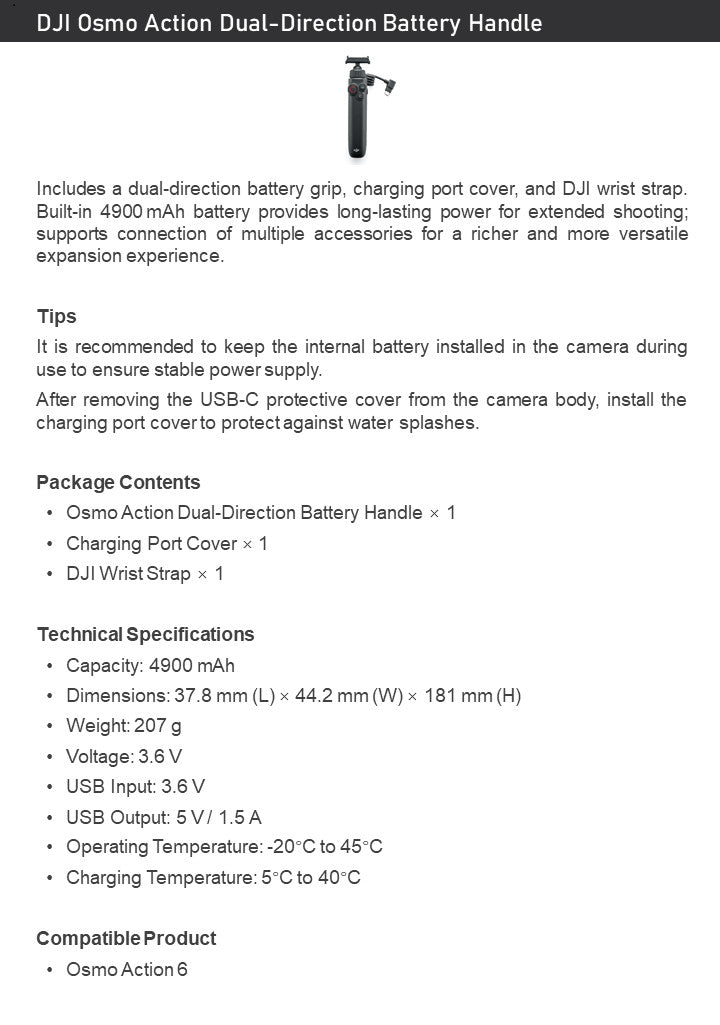 DJI Osmo Action Dual-Direction Battery Handle

Includes a dual-direction battery grip, charging port cover, and DJI wrist strap. Built-in 4900 mAh battery provides long-lasting power for extended shooting; supports connection of multiple accessories for a richer and more versatile expansion experience.

Tips

It is recommended to keep the internal battery installed in the camera during use to ensure stable power supply.

After removing the USB-C protective cover from the camera body, install the charging port cover to protect against water splashes.

Package Contents

• Osmo Action Dual-Direction Battery Handle × 1
• Charging Port Cover × 1
• DJI Wrist Strap × 1

Technical Specifications

• Capacity: 4900 mAh
• Dimensions: 37.8 mm (L) × 44.2 mm (W) × 181 mm (H)
• Weight: 207 g
• Voltage: 3.6 V
• USB Input: 3.6 V
• USB Output: 5 V / 1.5 A
• Operating Temperature: -20°C to 45°C
• Charging Temperature: 5°C to 40°C

Compatible Product

• Osmo Action 6